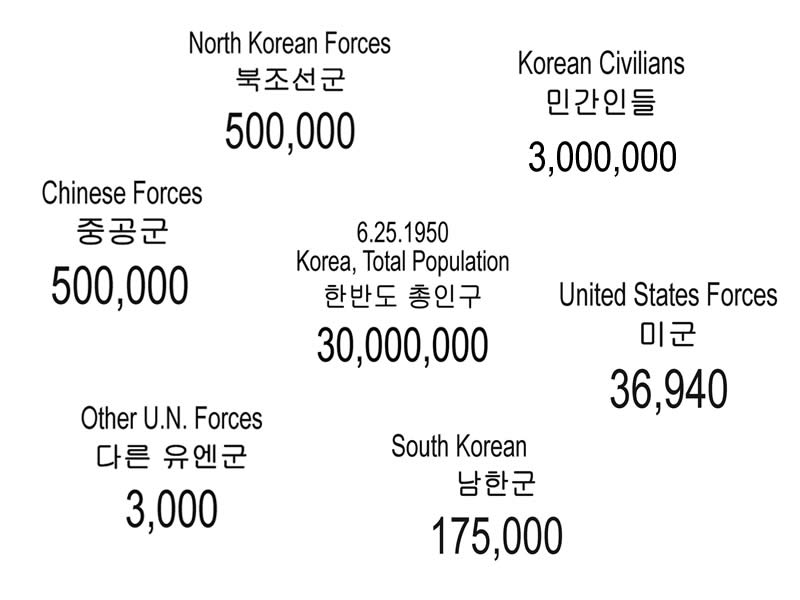 North Korean Forces
북조선군
500,000

Korean Civilians
민간인들
3,000,000

Chinese Forces
중공군
500,000

6.25.1950
Korea, Total Population
한반도 총인구
30,000,000

United States Forces
미군
36,940

Other U.N. Forces
다른 유엔군
3,000

South Korean
남한군
175,000